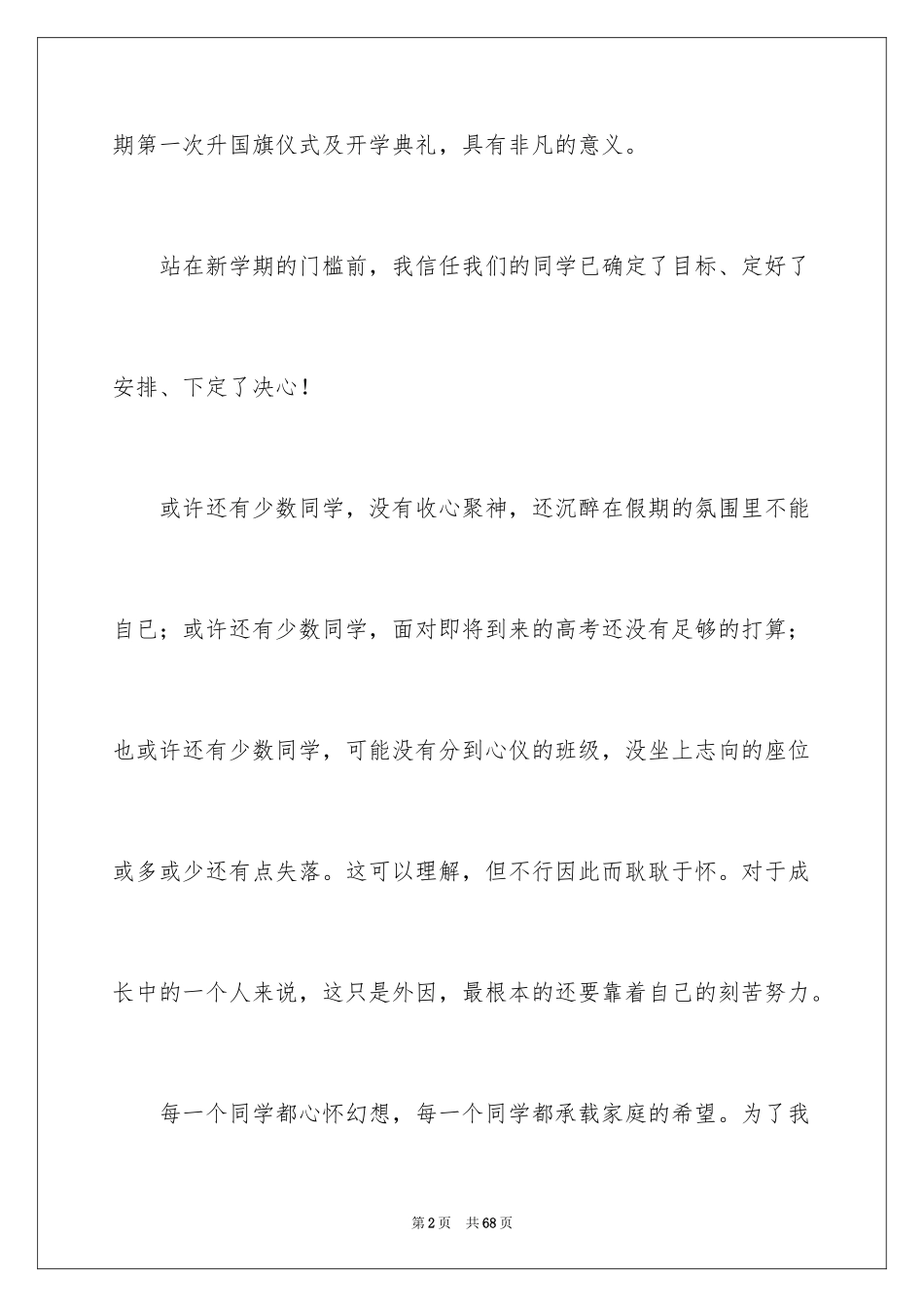 期第一次升国旗仪式及开学典礼，具有非凡的意义。

站在新学期的门槛前，我信任我们的同学已确定了目标、定好了安排、下定了决心！

或许还有少数同学，没有收心聚神，还沉醉在假期的氛围里不能自已；或许还有少数同学，面对即将到来的高考还没有足够的打算；也或许还有少数同学，可能没有分到心仪的班级，没坐上志向的座位或多或少还有点失落。这可以理解，但不行因此而耿耿于怀。对于成长中的一个人来说，这只是外因，最根本的还要靠着自己的刻苦努力。

每一个同学都心怀幻想，每一个同学都承载家庭的希望。为了我

第2页 共68页